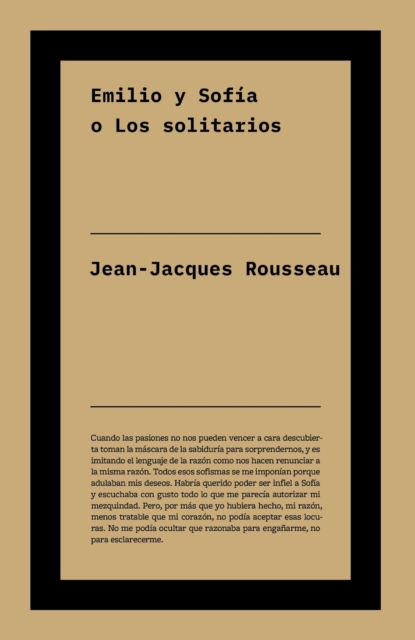 Emilio y Sofía
o Los solitarios

Jean-Jacques Rousseau

Cuando las pasiones no nos pueden vencer a cara descubierta toman la máscara de la sabiduría para sorprendernos, y es imitando el lenguaje de la razón como nos hacen renunciar a la misma razón. Todos esos sofismas se me imponían porque adulaban mis deseos. Habría querido poder ser infiel a Sofía y escuchaba con gusto todo lo que me parecía autorizar mi mezquindad. Pero, por más que yo hubiera hecho, mi razón, menos tratable que mi corazón, no podía aceptar esas locuras. No me podía ocultar que razonaba para engañarme, no para esclarecerme.